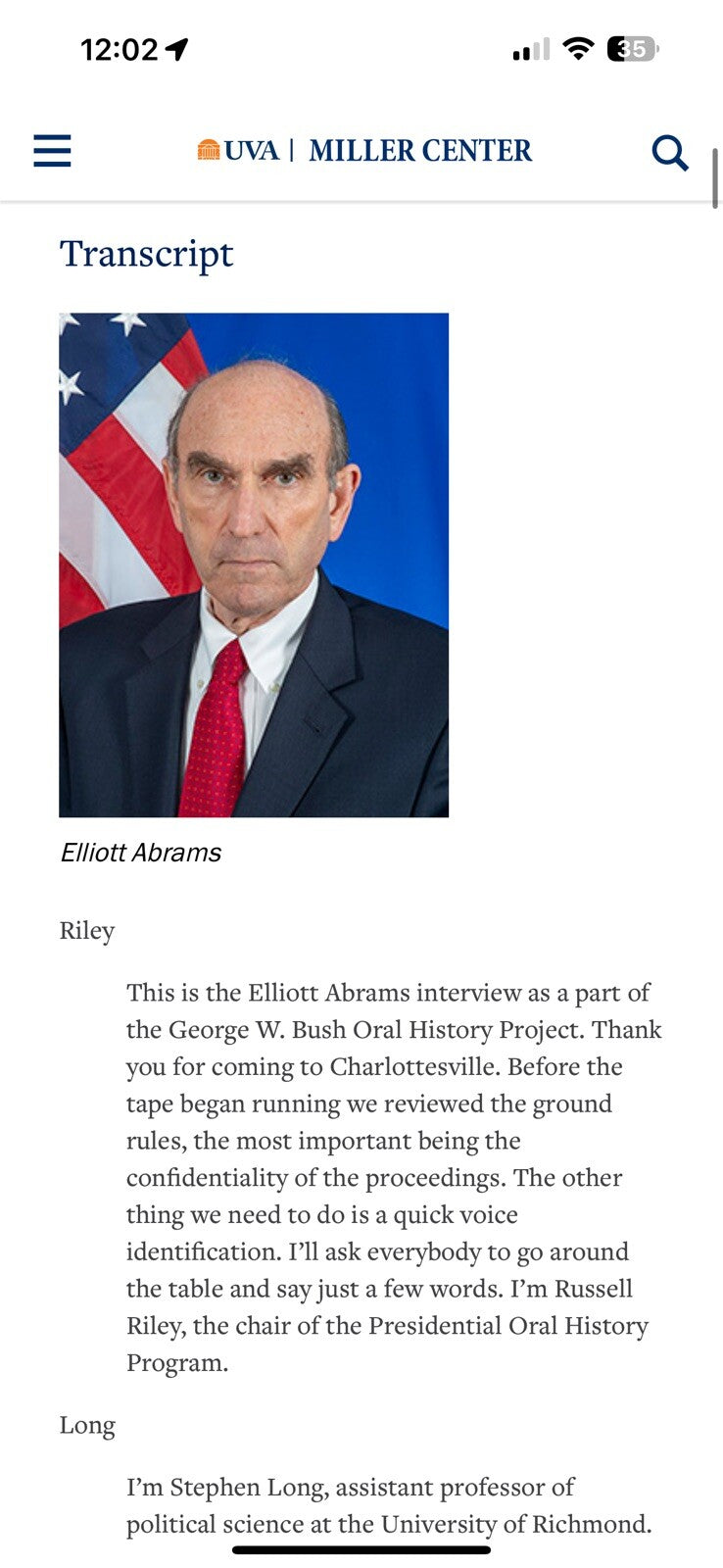 12:02

35

UVA | MILLER CENTER

Transcript

Elliott Abrams

Riley

This is the Elliott Abrams interview as a part of the George W. Bush Oral History Project. Thank you for coming to Charlottesville. Before the tape began running we reviewed the ground rules, the most important being the confidentiality of the proceedings. The other thing we need to do is a quick voice identification. I'll ask everybody to go around the table and say just a few words. I'm Russell Riley, the chair of the Presidential Oral History Program.

Long

I'm Stephen Long, assistant professor of political science at the University of Richmond.